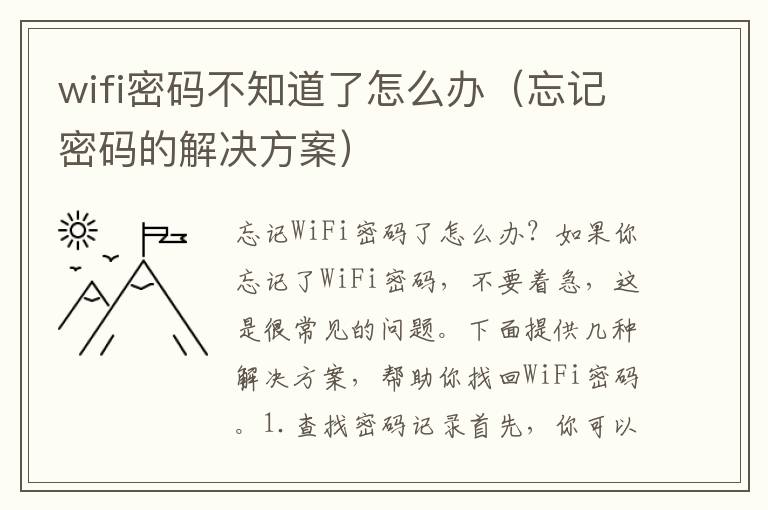 wifi密码不知道了怎么办（忘记密码的解决方案）

忘记WiFi密码了怎么办？如果你忘记了WiFi密码，不要着急，这是很常见的问题。下面提供几种解决方案，帮助你找回WiFi密码。1. 查找密码记录首先，你可以